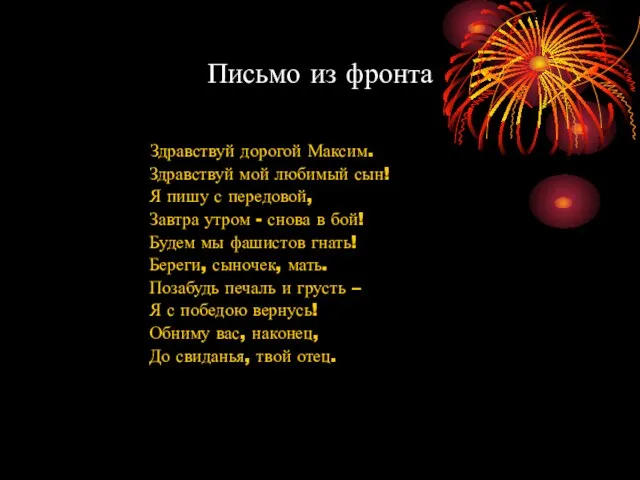 Письмо из фронта

Здравствуй дорогой Максим.
Здравствуй мой любимый сын!
Я пишу с передовой,
Завтра утром - снова в бой!
Будем мы фашистов гнать!
Береги, сыночек, мать.
Позабудь печаль и грусть –
Я с победою вернусь!
Обниму вас, наконец,
До свиданья, твой отец.